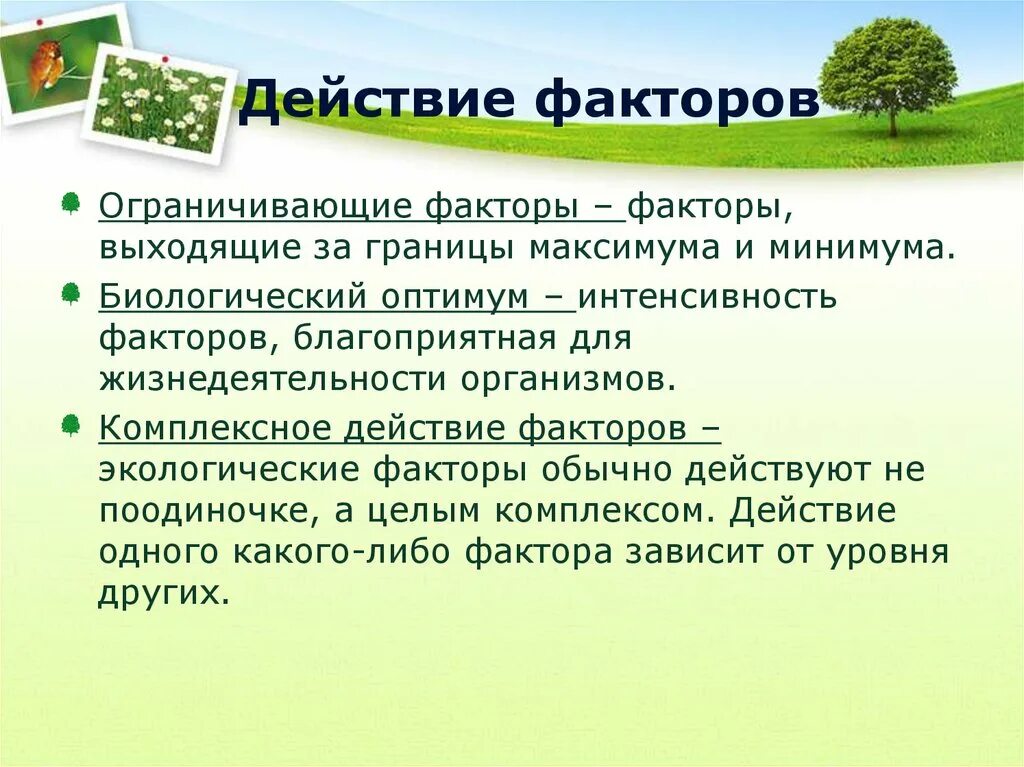 Действие факторов

Ограничивающие факторы – факторы, выходящие за границы максимума и минимума.

Биологический оптимум – интенсивность факторов, благоприятная для жизнедеятельности организмов.

Комплексное действие факторов – экологические факторы обычно действуют не поодиночке, а целым комплексом. Действие одного какого-либо фактора зависит от уровня других.